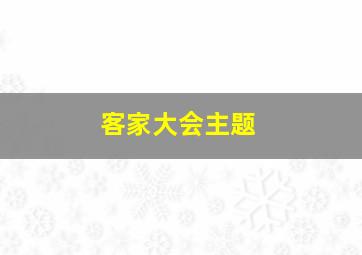 客家大会主题